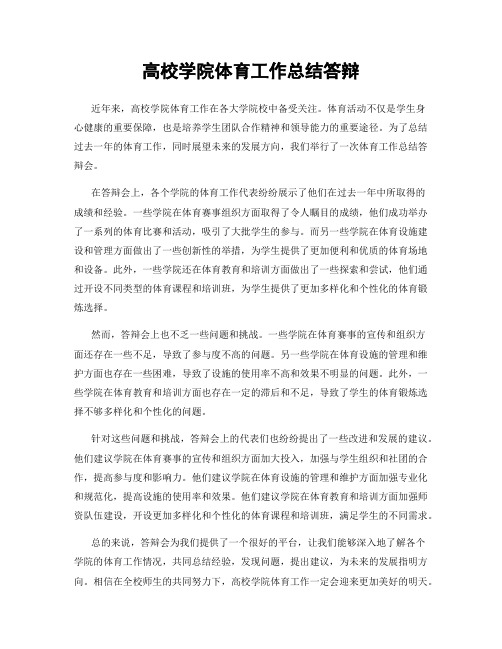 高校学院体育工作总结答辩

近年来，高校学院体育工作在各大学院校中备受关注。体育活动不仅是学生身心健康的重要保障，也是培养学生团队合作精神和领导能力的重要途径。为了总结过去一年的体育工作，同时展望未来的发展方向，我们举行了一次体育工作总结答辩会。

在答辩会上，各个学院的体育工作代表纷纷展示了他们在过去一年中所取得的成绩和经验。一些学院在体育赛事组织方面取得了令人瞩目的成绩，他们成功举办了一系列的体育比赛和活动，吸引了大批学生的参与。而另一些学院在体育设施建设和管理方面做出了一些创新性的举措，为学生提供了更加便利和优质的体育场地和设备。此外，一些学院还在体育教育和培训方面做出了一些探索和尝试，他们通过开设不同类型的体育课程和培训班，为学生提供了更加多样化和个性化的体育锻炼选择。

然而，答辩会上也不乏一些问题和挑战。一些学院在体育赛事的宣传和组织方面还存在一些不足，导致了参与度不高的问题。另一些学院在体育设施的管理和维护方面也存在一些困难，导致了设施的使用率不高和效果不明显的问题。此外，一些学院在体育教育和培训方面也存在一定的滞后和不足，导致了学生的体育锻炼选择不够多样化和个性化的问题。

针对这些问题和挑战，答辩会上的代表们也纷纷提出了一些改进和发展的建议。他们建议学院在体育赛事的宣传和组织方面加大投入，加强与学生组织和社团的合作，提高参与度和影响力。他们建议学院在体育设施的管理和维护方面加强专业化和规范化，提高设施的使用率和效果。他们建议学院在体育教育和培训方面加强师资队伍建设，开设更加多样化和个性化的体育课程和培训班，满足学生的不同需求。

总的来说，答辩会为我们提供了一个很好的平台，让我们能够深入地了解各个学院的体育工作情况，共同总结经验，发现问题，提出建议，为未来的发展指明方向。相信在全校师生的共同努力下，高校学院体育工作一定会迎来更加美好的明天。